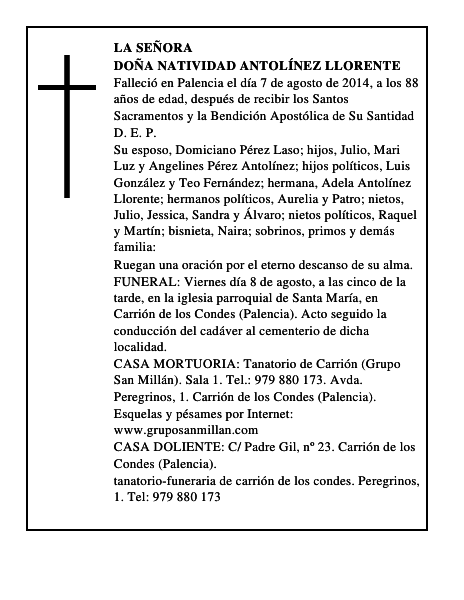 LA SEÑORA
DOÑA NATIVIDAD ANTOLÍNEZ LLORENTE

Falleció en Palencia el día 7 de agosto de 2014, a los 88 años de edad, después de recibir los Santos Sacramentos y la Bendición Apostólica de Su Santidad

D. E. P.

Su esposo, Domiciano Pérez Laso; hijos, Julio, Mari Luz y Angelines Pérez Antolínez; hijos políticos, Luis González y Teo Fernández; hermana, Adela Antolínez Llorente; hermanos políticos, Aurelia y Patro; nietos, Julio, Jessica, Sandra y Álvaro; nietos políticos, Raquel y Martín; bisnieta, Naira; sobrinos, primos y demás familia:

Ruegan una oración por el eterno descanso de su alma.

FUNERAL: Viernes día 8 de agosto, a las cinco de la tarde, en la iglesia parroquial de Santa María, en Carrión de los Condes (Palencia). Acto seguido la conducción del cadáver al cementerio de dicha localidad.

CASA MORTUORIA: Tanatorio de Carrión (Grupo San Millán). Sala 1. Tel.: 979 880 173. Avda. Peregrinos, 1. Carrión de los Condes (Palencia).

Esquelas y pésames por Internet: www.gruposanmillan.com

CASA DOLIENTE: C/ Padre Gil, nº 23. Carrión de los Condes (Palencia).

tanatorio-funeraria de carrión de los condes. Peregrinos, 1. Tel: 979 880 173